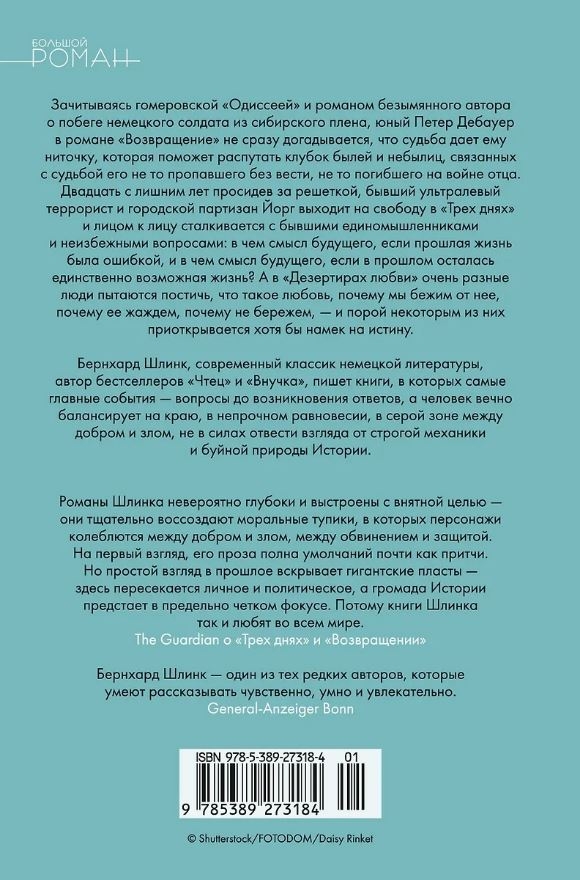 БОЛЬШОЙ
РОМАН

Зачитываясь гомеровской «Одиссеей» и романом безымянного автора о побеге немецкого солдата из сибирского плена, юный Петер Дебауер в романе «Возвращение» не сразу догадывается, что судьба дает ему ниточку, которая поможет распутать клубок былей и небылиц, связанных с судьбой его не то пропавшего без вести, не то погибшего на войне отца. Двадцать с лишним лет просидев за решеткой, бывший ультралевый террорист и городской партизан Йорг выходит на свободу в «Трех днях» и лицом к лицу сталкивается с бывшими единомышленниками и неизбежными вопросами: в чем смысл будущего, если прошлая жизнь была ошибкой, и в чем смысл будущего, если в прошлом осталась единственно возможная жизнь? А в «Дезертирах любви» очень разные люди пытаются постичь, что такое любовь, почему мы бежим от нее, почему ее жаждем, почему не бережем, — и порой некоторым из них приоткрывается хотя бы намек на истину.

Бернхард Шлинк, современный классик немецкой литературы, автор бестселлеров «Чтец» и «Внучка», пишет книги, в которых самые главные события — вопросы до возникновения ответов, а человек вечно балансирует на краю, в непрочном равновесии, в серой зоне между добром и злом, не в силах отвести взгляда от строгой механики и буйной природы Истории.

Романы Шлинка невероятно глубоки и выстроены с внятной целью — они тщательно воссоздают моральные тупики, в которых персонажи колеблются между добром и злом, между обвинением и защитой. На первый взгляд, его проза полна умолчаний почти как притчи. Но простой взгляд в прошлое вскрывает гигантские пласты — здесь пересекается личное и политическое, а громада Истории предстает в предельно четком фокусе. Потому книги Шлинка так и любят во всем мире.
The Guardian о «Трех днях» и «Возвращении»

Бернхард Шлинк — один из тех редких авторов, которые умеют рассказывать чувственно, умно и увлекательно.
General-Anzeiger Bonn

ISBN 978-5-389-27318-4 01
9 785389 273184

© Shutterstock/FOTODOM/Daisy Rinket